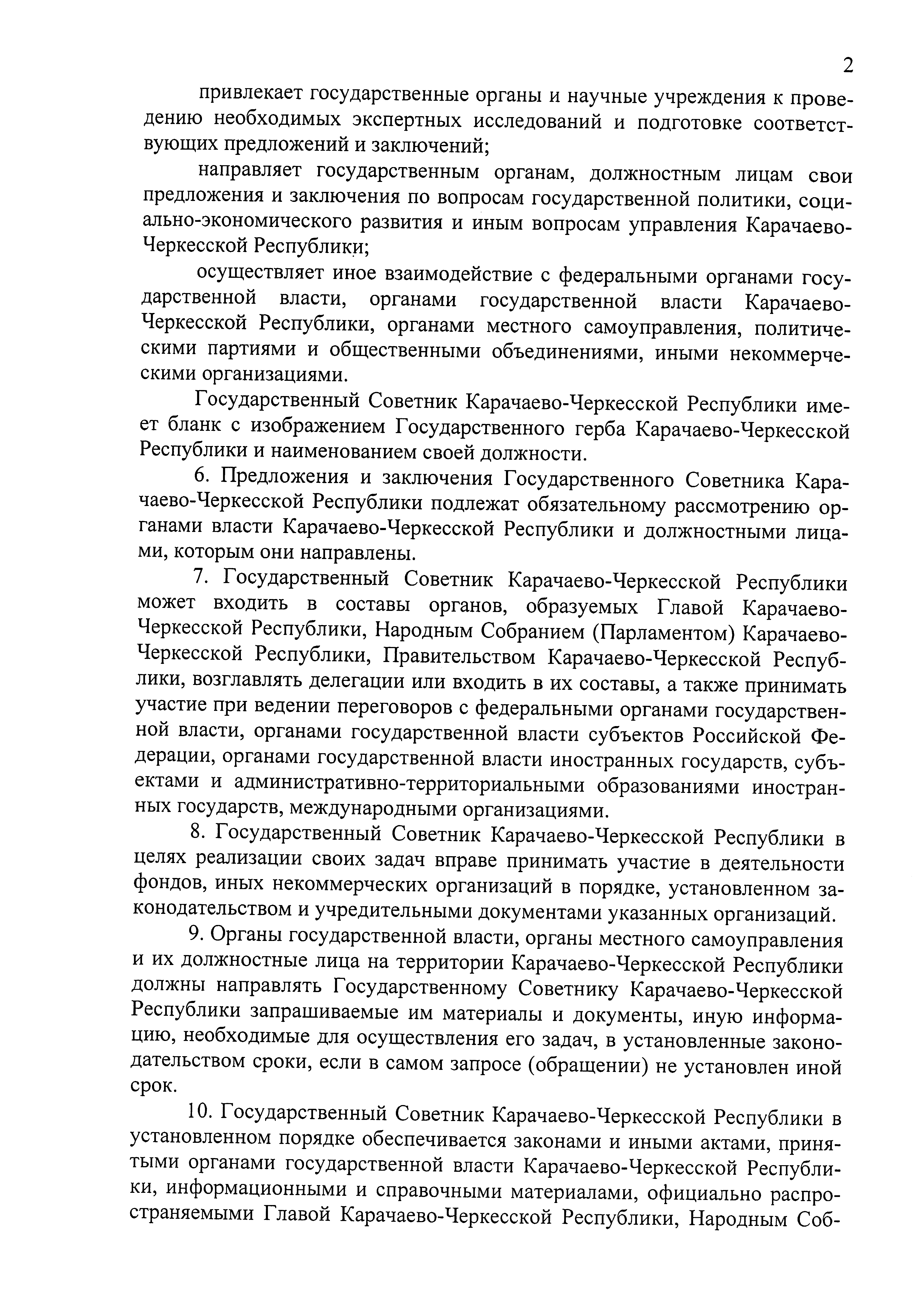 2

привлекает государственные органы и научные учреждения к проведению необходимых экспертных исследований и подготовке соответствующих предложений и заключений;

направляет государственным органам, должностным лицам свои предложения и заключения по вопросам государственной политики, социально-экономического развития и иным вопросам управления Карачаево-Черкесской Республики;

осуществляет иное взаимодействие с федеральными органами государственной власти, органами государственной власти Карачаево-Черкесской Республики, органами местного самоуправления, политическими партиями и общественными объединениями, иными некоммерческими организациями.

Государственный Советник Карачаево-Черкесской Республики имеет бланк с изображением Государственного герба Карачаево-Черкесской Республики и наименованием своей должности.

6. Предложения и заключения Государственного Советника Карачаево-Черкесской Республики подлежат обязательному рассмотрению органами власти Карачаево-Черкесской Республики и должностными лицами, которым они направлены.

7. Государственный Советник Карачаево-Черкесской Республики может входить в составы органов, образуемых Главой Карачаево-Черкесской Республики, Народным Собранием (Парламентом) Карачаево-Черкесской Республики, Правительством Карачаево-Черкесской Республики, возглавлять делегации или входить в их составы, а также принимать участие при ведении переговоров с федеральными органами государственной власти, органами государственной власти субъектов Российской Федерации, органами государственной власти иностранных государств, субъектами и административно-территориальными образованиями иностранных государств, международными организациями.

8. Государственный Советник Карачаево-Черкесской Республики в целях реализации своих задач вправе принимать участие в деятельности фондов, иных некоммерческих организаций в порядке, установленном законодательством и учредительными документами указанных организаций.

9. Органы государственной власти, органы местного самоуправления и их должностные лица на территории Карачаево-Черкесской Республики должны направлять Государственному Советнику Карачаево-Черкесской Республики запрашиваемые им материалы и документы, иную информацию, необходимые для осуществления его задач, в установленные законодательством сроки, если в самом запросе (обращении) не установлен иной срок.

10. Государственный Советник Карачаево-Черкесской Республики в установленном порядке обеспечивается законами и иными актами, принятыми органами государственной власти Карачаево-Черкесской Республики, информационными и справочными материалами, официально распространяемыми Главой Карачаево-Черкесской Республики, Народным Соб-